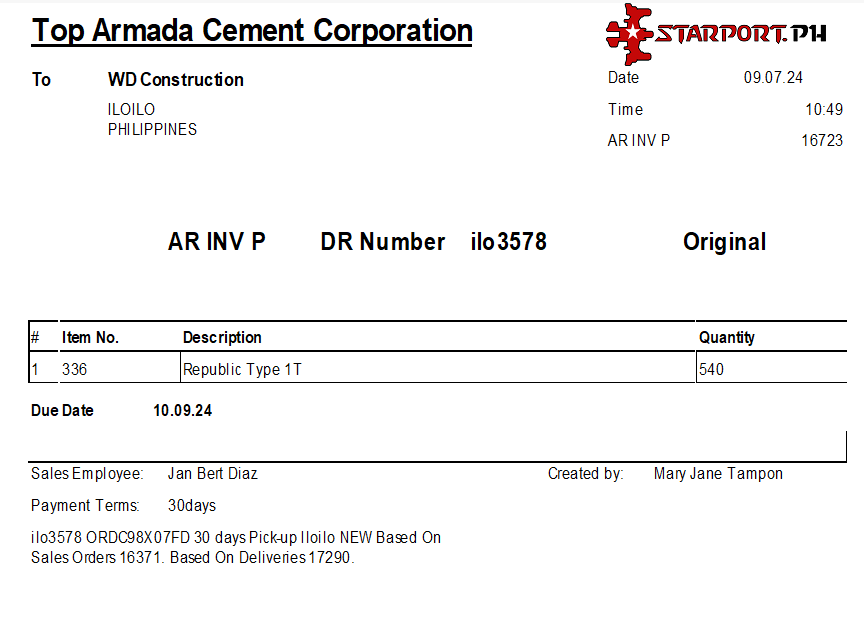 Top Armada Cement Corporation

STARPORT.PH

To WD Construction
ILOILO
PHILIPPINES

Date 09.07.24
Time 10:49
AR INV P 16723

AR INV P DR Number ilo3578 Original

| # | Item No. | Description | Quantity |
|---|---|---|---|
| 1 | 336 | Republic Type 1T | 540 |

Due Date 10.09.24

Sales Employee: Jan Bert Diaz

Created by: Mary Jane Tampon

Payment Terms: 30days

ilo3578 ORDC98X07FD 30 days Pick-up Iloilo NEW Based On Sales Orders 16371. Based On Deliveries 17290.